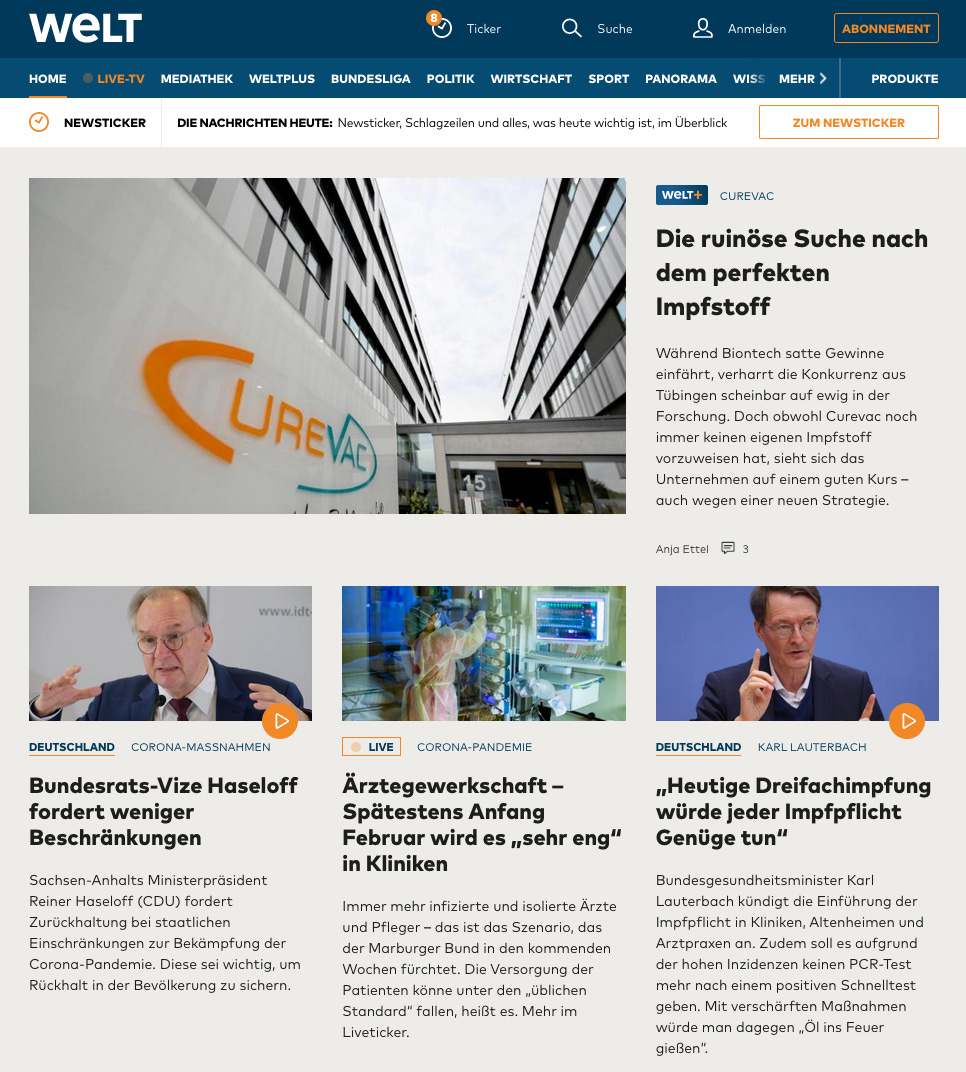 WELT

8 Ticker Suche Anmelden ABONNEMENT

HOME LIVE-TV MEDIATHEK WELTPLUS BUNDESLIGA POLITIK WIRTSCHAFT SPORT PANORAMA WISS MEHR PRODUKTE

NEWSTICKER DIE NACHRICHTEN HEUTE: Newsticker, Schlagzeilen und alles, was heute wichtig ist, im Überblick ZUM NEWSTICKER

CUREVAC

15

WELT+ CUREVAC

Die ruinöse Suche nach dem perfekten Impfstoff

Während Biontech satte Gewinne einfährt, verharrt die Konkurrenz aus Tübingen scheinbar auf ewig in der Forschung. Doch obwohl Curevac noch immer keinen eigenen Impfstoff vorzuweisen hat, sieht sich das Unternehmen auf einem guten Kurs – auch wegen einer neuen Strategie.

Anja Ettel 3

www.idt-

DEUTSCHLAND CORONA-MASSNAHMEN

Bundesrats-Vize Haseloff fordert weniger Beschränkungen

Sachsen-Anhalts Ministerpräsident Reiner Haseloff (CDU) fordert Zurückhaltung bei staatlichen Einschränkungen zur Bekämpfung der Corona-Pandemie. Diese sei wichtig, um Rückhalt in der Bevölkerung zu sichern.

LIVE CORONA-PANDEMIE

Ärztegewerkschaft – Spätestens Anfang Februar wird es „sehr eng“ in Kliniken

Immer mehr infizierte und isolierte Ärzte und Pfleger – das ist das Szenario, das der Marburger Bund in den kommenden Wochen fürchtet. Die Versorgung der Patienten könne unter den „üblichen Standard“ fallen, heißt es. Mehr im Liveticker.

DEUTSCHLAND KARL LAUTERBACH

„Heutige Dreifachimpfung würde jeder Impfpflicht Genüge tun“

Bundesgesundheitsminister Karl Lauterbach kündigt die Einführung der Impfpflicht in Kliniken, Altenheimen und Arztpraxen an. Zudem soll es aufgrund der hohen Inzidenzen keinen PCR-Test mehr nach einem positiven Schnelltest geben. Mit verschärften Maßnahmen würde man dagegen „Öl ins Feuer gießen“.